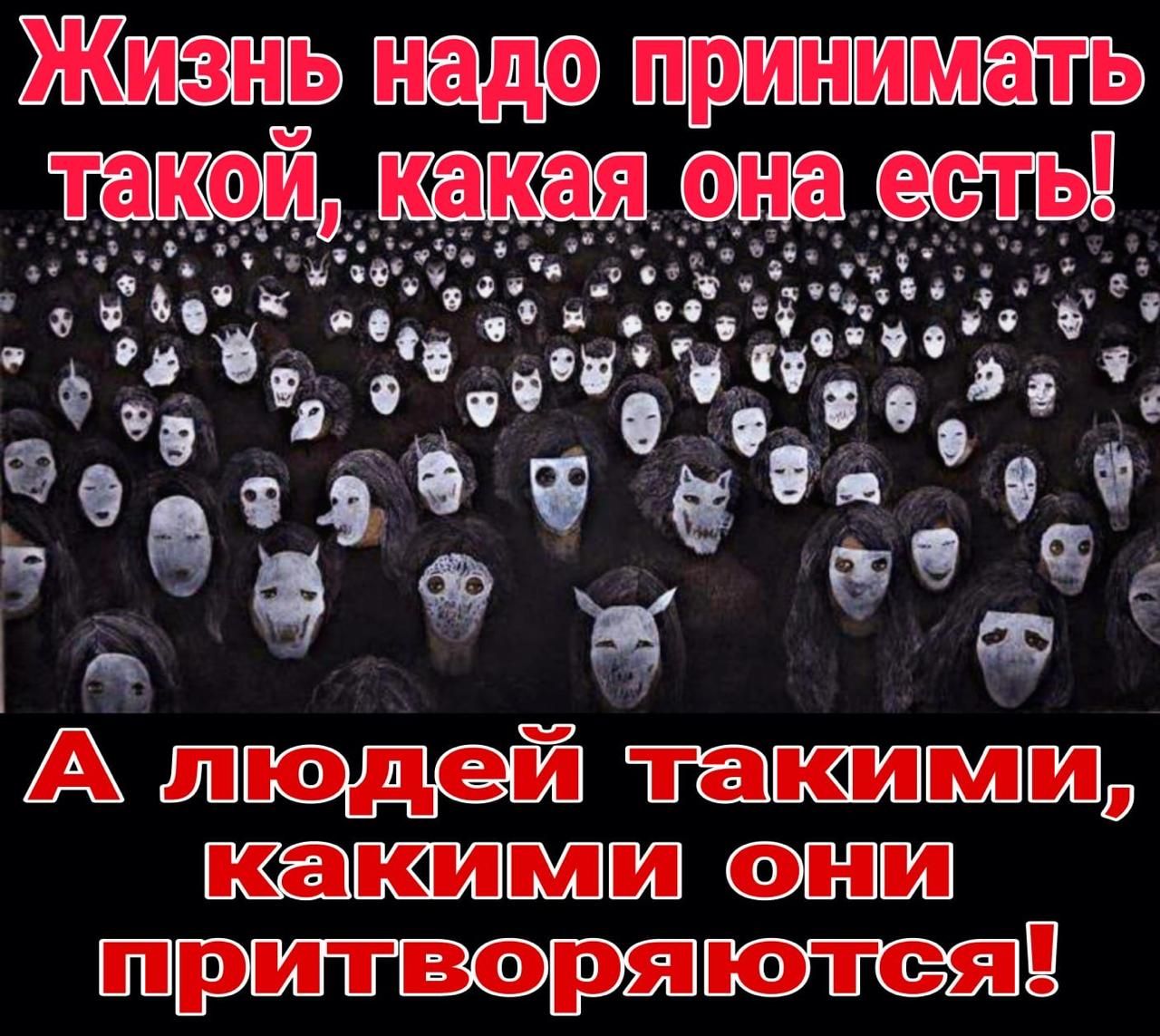 Жизнь надо принимать такой, какая она есть!

А людей такими, какими они притворяются!